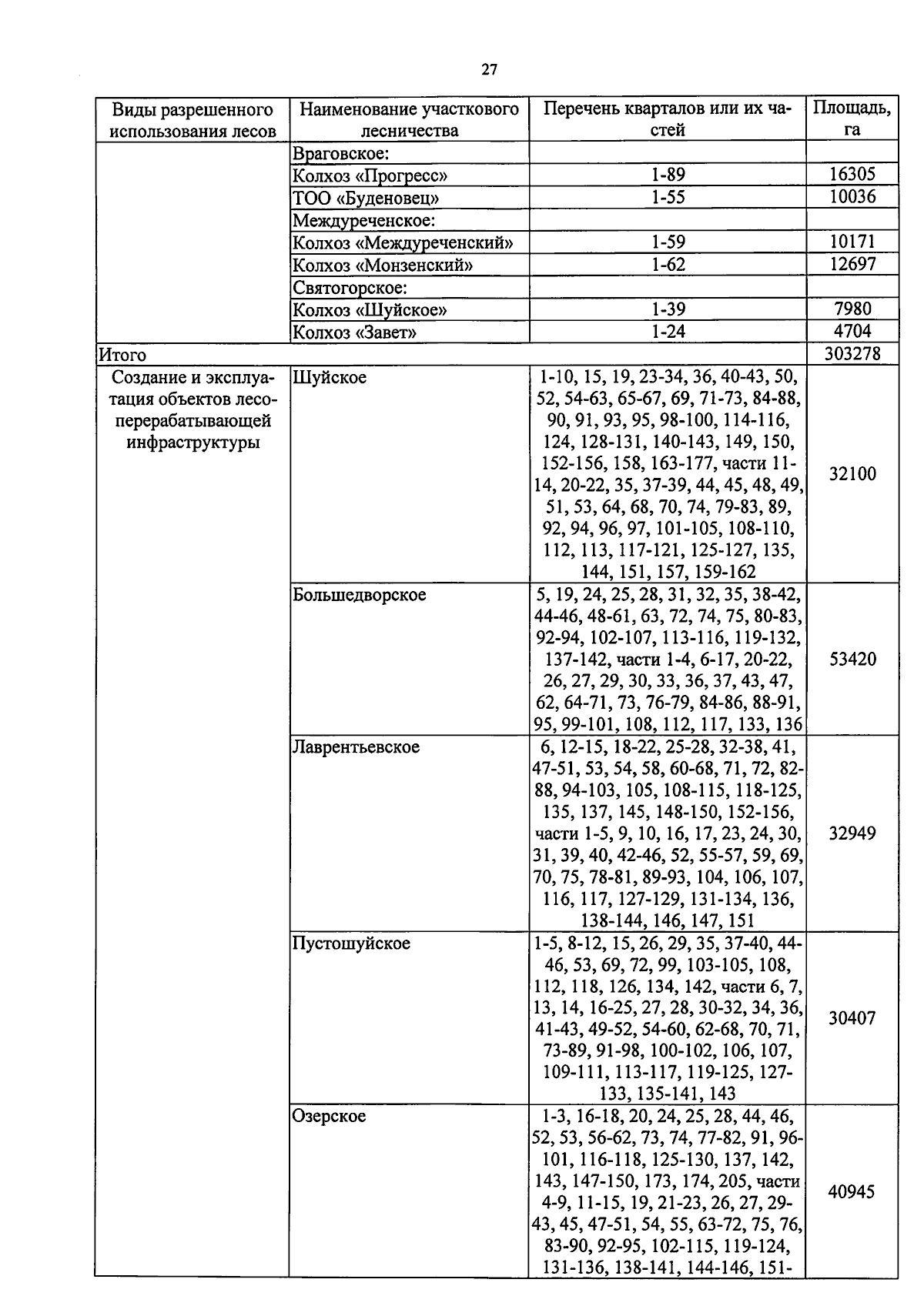 27

| Виды разрешенного использования лесов | Наименование участкового лесничества | Перечень кварталов или их частей | Площадь, га |
|---|---|---|---|
| | Враговское: | | |
| | Колхоз «Прогресс» | 1-89 | 16305 |
| | ТОО «Буденовец» | 1-55 | 10036 |
| | Междуреченское: | | |
| | Колхоз «Междуреченский» | 1-59 | 10171 |
| | Колхоз «Монзенский» | 1-62 | 12697 |
| | Святогорское: | | |
| | Колхоз «Шуйское» | 1-39 | 7980 |
| | Колхоз «Завет» | 1-24 | 4704 |
| Итого | | | 303278 |
| Создание и эксплуатация объектов лесоперерабатывающей инфраструктуры | Шуйское | 1-10, 15, 19, 23-34, 36, 40-43, 50, 52, 54-63, 65-67, 69, 71-73, 84-88, 90, 91, 93, 95, 98-100, 114-116, 124, 128-131, 140-143, 149, 150, 152-156, 158, 163-177, части 11-14, 20-22, 35, 37-39, 44, 45, 48, 49, 51, 53, 64, 68, 70, 74, 79-83, 89, 92, 94, 96, 97, 101-105, 108-110, 112, 113, 117-121, 125-127, 135, 144, 151, 157, 159-162 | 32100 |
| | Большедворское | 5, 19, 24, 25, 28, 31, 32, 35, 38-42, 44-46, 48-61, 63, 72, 74, 75, 80-83, 92-94, 102-107, 113-116, 119-132, 137-142, части 1-4, 6-17, 20-22, 26, 27, 29, 30, 33, 36, 37, 43, 47, 62, 64-71, 73, 76-79, 84-86, 88-91, 95, 99-101, 108, 112, 117, 133, 136 | 53420 |
| | Лаврентьевское | 6, 12-15, 18-22, 25-28, 32-38, 41, 47-51, 53, 54, 58, 60-68, 71, 72, 82-88, 94-103, 105, 108-115, 118-125, 135, 137, 145, 148-150, 152-156, части 1-5, 9, 10, 16, 17, 23, 24, 30, 31, 39, 40, 42-46, 52, 55-57, 59, 69, 70, 75, 78-81, 89-93, 104, 106, 107, 116, 117, 127-129, 131-134, 136, 138-144, 146, 147, 151 | 32949 |
| | Пустошуйское | 1-5, 8-12, 15, 26, 29, 35, 37-40, 44-46, 53, 69, 72, 99, 103-105, 108, 112, 118, 126, 134, 142, части 6, 7, 13, 14, 16-25, 27, 28, 30-32, 34, 36, 41-43, 49-52, 54-60, 62-68, 70, 71, 73-89, 91-98, 100-102, 106, 107, 109-111, 113-117, 119-125, 127-133, 135-141, 143 | 30407 |
| | Озерское | 1-3, 16-18, 20, 24, 25, 28, 44, 46, 52, 53, 56-62, 73, 74, 77-82, 91, 96-101, 116-118, 125-130, 137, 142, 143, 147-150, 173, 174, 205, части 4-9, 11-15, 19, 21-23, 26, 27, 29-43, 45, 47-51, 54, 55, 63-72, 75, 76, 83-90, 92-95, 102-115, 119-124, 131-136, 138-141, 144-146, 151- | 40945 |